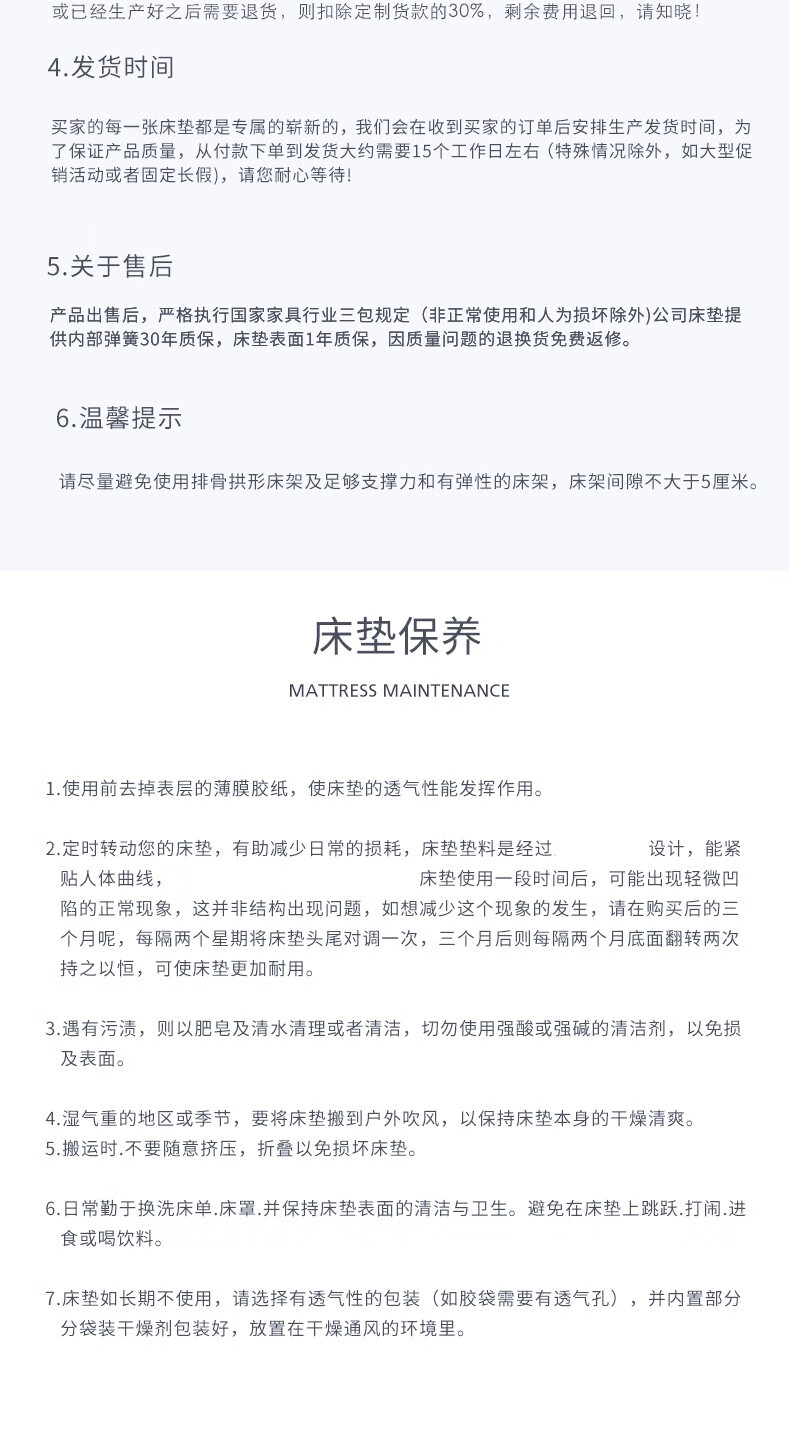 或已经生产好之后需要退货，则扣除定制货款的30%，剩余费用退回，请知晓！

4.发货时间

买家的每一张床垫都是专属的崭新的，我们会在收到买家的订单后安排生产发货时间，为了保证产品质量，从付款下单到发货大约需要15个工作日左右（特殊情况除外，如大型促销活动或者固定长假），请您耐心等待！

5.关于售后

产品出售后，严格执行国家家具行业三包规定（非正常使用和人为损坏除外）公司床垫提供内部弹簧30年质保，床垫表面1年质保，因质量问题的退换货免费返修。

6.温馨提示

请尽量避免使用排骨拱形床架及足够支撑力和有弹性的床架，床架间隙不大于5厘米。

床垫保养

MATTRESS MAINTENANCE

1.使用前去掉表层的薄膜胶纸，使床垫的透气性能发挥作用。

2.定时转动您的床垫，有助减少日常的损耗，床垫垫料是经过 设计，能紧贴人体曲线， 床垫使用一段时间后，可能出现轻微凹陷的正常现象，这并非结构出现问题，如想减少这个现象的发生，请在购买后的三个月呢，每隔两个星期将床垫头尾对调一次，三个月后则每隔两个月底面翻转两次持之以恒，可使床垫更加耐用。

3.遇有污渍，则以肥皂及清水清理或者清洁，切勿使用强酸或强碱的清洁剂，以免损及表面。

4.湿气重的地区或季节，要将床垫搬到户外吹风，以保持床垫本身的干燥清爽。
5.搬运时.不要随意挤压，折叠以免损坏床垫。

6.日常勤于换洗床单.床罩.并保持床垫表面的清洁与卫生。避免在床垫上跳跃.打闹.进食或喝饮料。

7.床垫如长期不使用，请选择有透气性的包装（如胶袋需要有透气孔），并内置部分分袋装干燥剂包装好，放置在干燥通风的环境里。